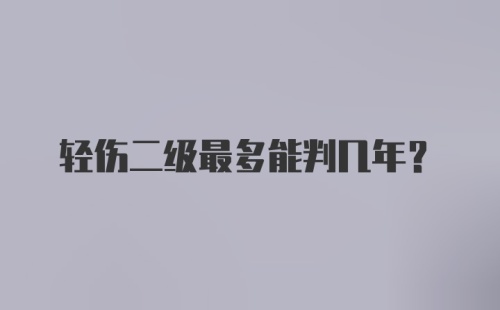 轻伤二级最多能判几年？